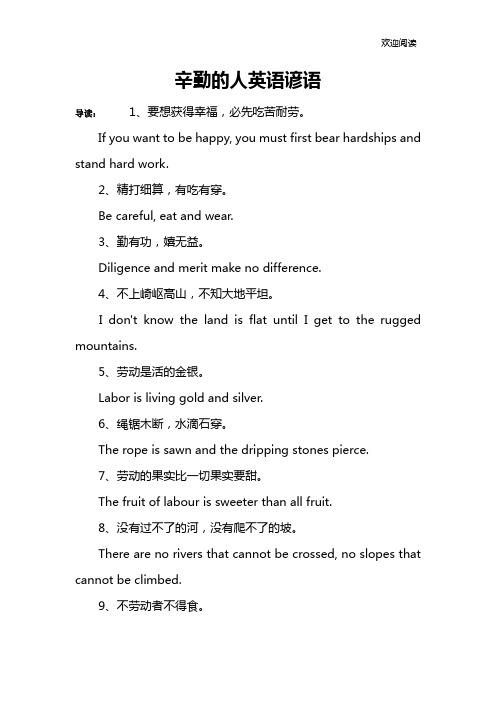 欢迎阅读

辛勤的人英语谚语

导读： 1、要想获得幸福，必先吃苦耐劳。

If you want to be happy, you must first bear hardships and stand hard work.

2、精打细算，有吃有穿。

Be careful, eat and wear.

3、勤有功，嬉无益。

Diligence and merit make no difference.

4、不上崎岖高山，不知大地平坦。

I don't know the land is flat until I get to the rugged mountains.

5、劳动是活的金银。

Labor is living gold and silver.

6、绳锯木断，水滴石穿。

The rope is sawn and the dripping stones pierce.

7、劳动的果实比一切果实要甜。

The fruit of labour is sweeter than all fruit.

8、没有过不了的河，没有爬不了的坡。

There are no rivers that cannot be crossed, no slopes that cannot be climbed.

9、不劳动者不得食。